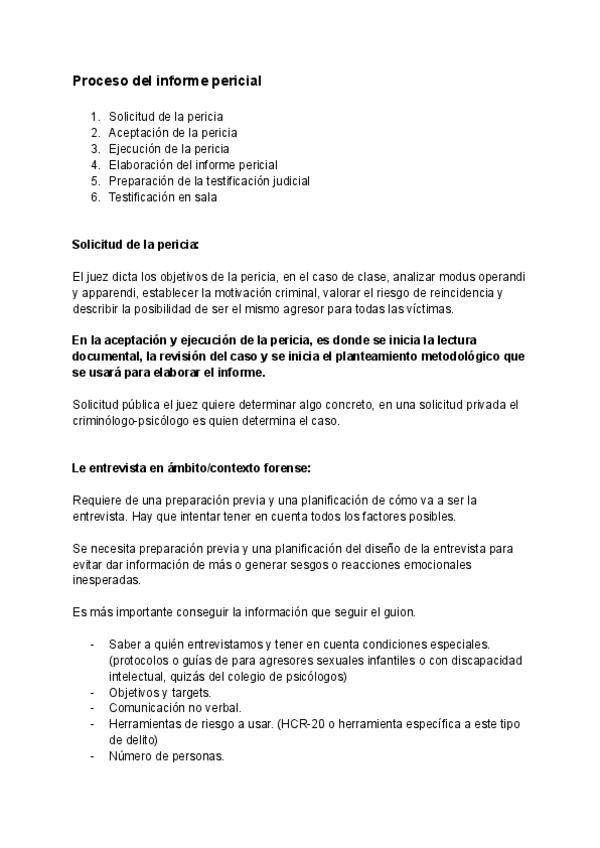 Proceso del informe pericial

1. Solicitud de la pericia
2. Aceptación de la pericia
3. Ejecución de la pericia
4. Elaboración del informe pericial
5. Preparación de la testificación judicial
6. Testificación en sala

Solicitud de la pericia:

El juez dicta los objetivos de la pericia, en el caso de clase, analizar modus operandi y apparendi, establecer la motivación criminal, valorar el riesgo de reincidencia y describir la posibilidad de ser el mismo agresor para todas las víctimas.

En la aceptación y ejecución de la pericia, es donde se inicia la lectura documental, la revisión del caso y se inicia el planteamiento metodológico que se usará para elaborar el informe.

Solicitud pública el juez quiere determinar algo concreto, en una solicitud privada el criminólogo-psicólogo es quien determina el caso.

Le entrevista en ámbito/contexto forense:

Requiere de una preparación previa y una planificación de cómo va a ser la entrevista. Hay que intentar tener en cuenta todos los factores posibles.

Se necesita preparación previa y una planificación del diseño de la entrevista para evitar dar información de más o generar sesgos o reacciones emocionales inesperadas.

Es más importante conseguir la información que seguir el guion.

- Saber a quién entrevistamos y tener en cuenta condiciones especiales. (protocolos o guías de para agresores sexuales infantiles o con discapacidad intelectual, quizás del colegio de psicólogos)
- Objetivos y targets.
- Comunicación no verbal.
- Herramientas de riesgo a usar. (HCR-20 o herramienta específica a este tipo de delito)
- Número de personas.